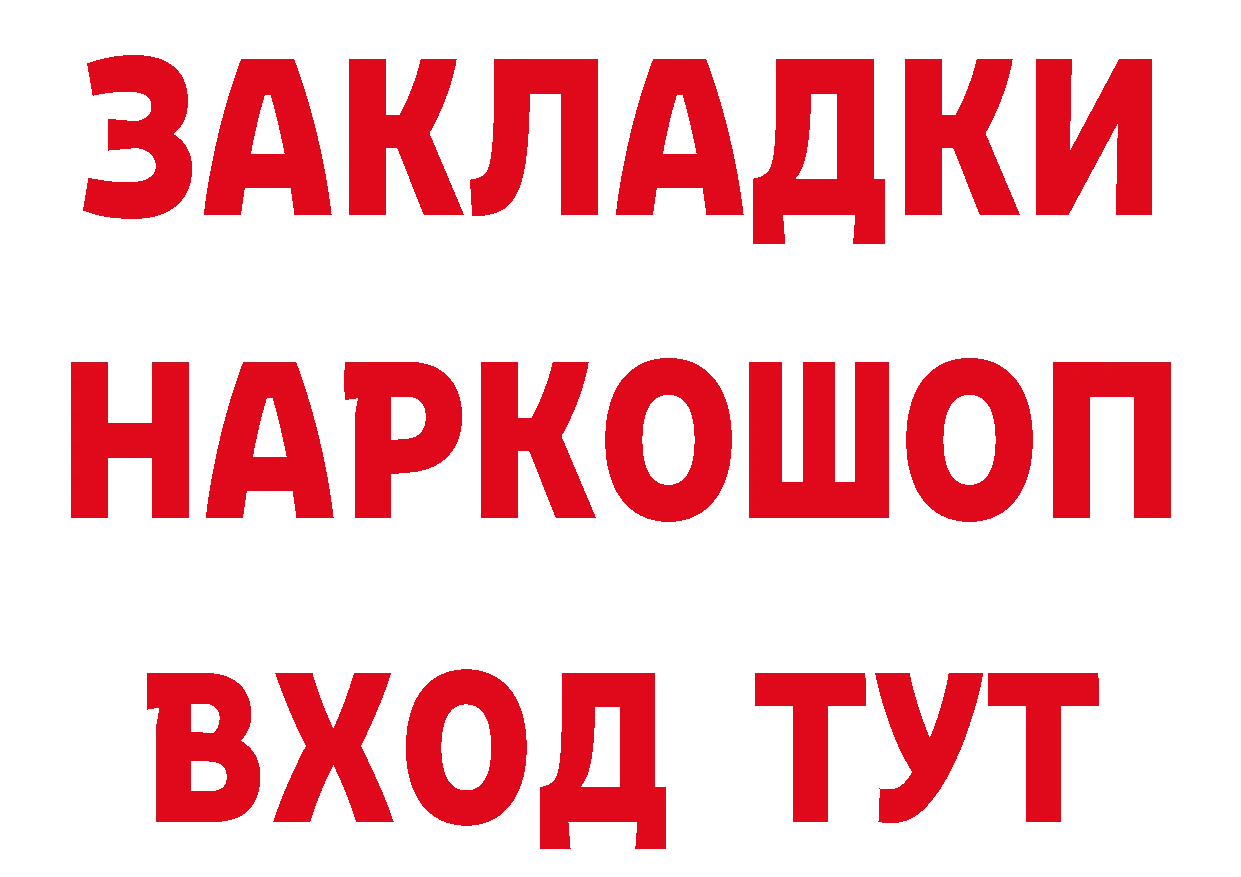 ЗАКЛАДКИ НАРКОШОП ВХОД ТУТ